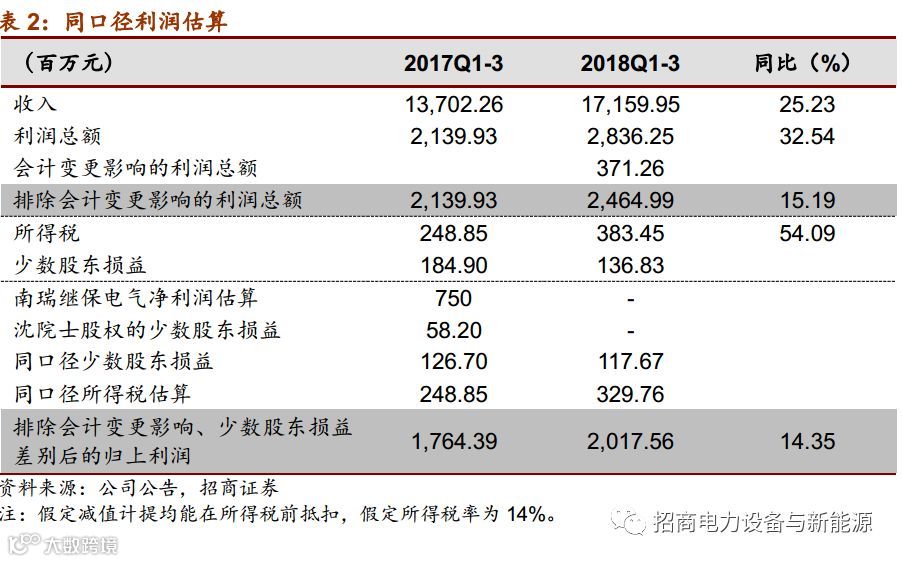 表2：同口径利润估算

| （百万元） | 2017Q1-3 | 2018Q1-3 | 同比（%） |
|---|---|---|---|
| 收入 | 13,702.26 | 17,159.95 | 25.23 |
| 利润总额 | 2,139.93 | 2,836.25 | 32.54 |
| 会计变更影响的利润总额 | | 371.26 | |
| 排除会计变更影响的利润总额 | 2,139.93 | 2,464.99 | 15.19 |
| 所得税 | 248.85 | 383.45 | 54.09 |
| 少数股东损益 | 184.90 | 136.83 | |
| 南瑞继保电气净利润估算 | 750 | - | |
| 沈院士股权的少数股东损益 | 58.20 | - | |
| 同口径少数股东损益 | 126.70 | 117.67 | |
| 同口径所得税估算 | 248.85 | 329.76 | |
| 排除会计变更影响、少数股东损益差别后的归上利润 | 1,764.39 | 2,017.56 | 14.35 |

资料来源：公司公告，招商证券
注：假定减值计提均能在所得税前抵扣，假定所得税率为14%。

招商电力设备与新能源

大数跨境